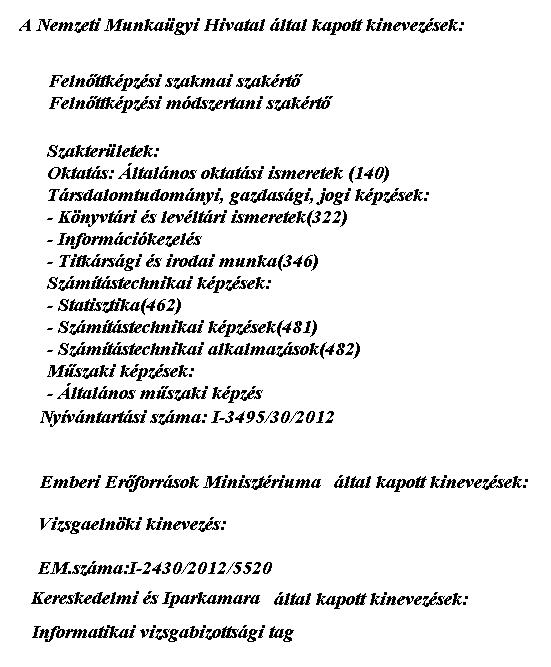 A Nemzeti Munkaügyi Hivatal által kapott kinevezések:

Felnőttképzési szakmai szakértő
Felnőttképzési módszertani szakértő

Szakterületek:
Oktatás: Általános oktatási ismeretek (140)
Társdalomtudományi, gazdasági, jogi képzések:
- Könyvtári és levéltári ismeretek(322)
- Információkezelés
- Titkársági és irodai munka(346)
Számítástechnikai képzések:
- Statisztika(462)
- Számítástechnikai képzések(481)
- Számítástechnikai alkalmazások(482)
Műszaki képzések:
- Általános műszaki képzés
Nyívántartási száma: I-3495/30/2012

Emberi Erőforrások Minisztériuma által kapott kinevezések:

Vizsgaelnöki kinevezés:

EM.száma:I-2430/2012/5520

Kereskedelmi és Iparkamara által kapott kinevezések:

Informatikai vizsgabizottsági tag